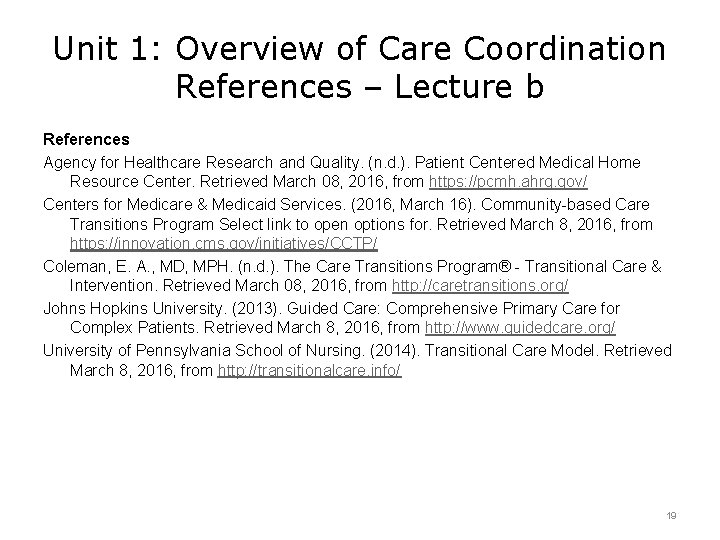 Unit 1: Overview of Care Coordination References – Lecture b

References

Agency for Healthcare Research and Quality. (n.d.). Patient Centered Medical Home Resource Center. Retrieved March 08, 2016, from https://pcmh.ahrq.gov/

Centers for Medicare & Medicaid Services. (2016, March 16). Community-based Care Transitions Program Select link to open options for. Retrieved March 8, 2016, from https://innovation.cms.gov/initiatives/CCTP/

Coleman, E. A., MD, MPH. (n.d.). The Care Transitions Program® - Transitional Care & Intervention. Retrieved March 08, 2016, from http://caretransitions.org/

Johns Hopkins University. (2013). Guided Care: Comprehensive Primary Care for Complex Patients. Retrieved March 8, 2016, from http://www.guidedcare.org/

University of Pennsylvania School of Nursing. (2014). Transitional Care Model. Retrieved March 8, 2016, from http://transitionalcare.info/

19